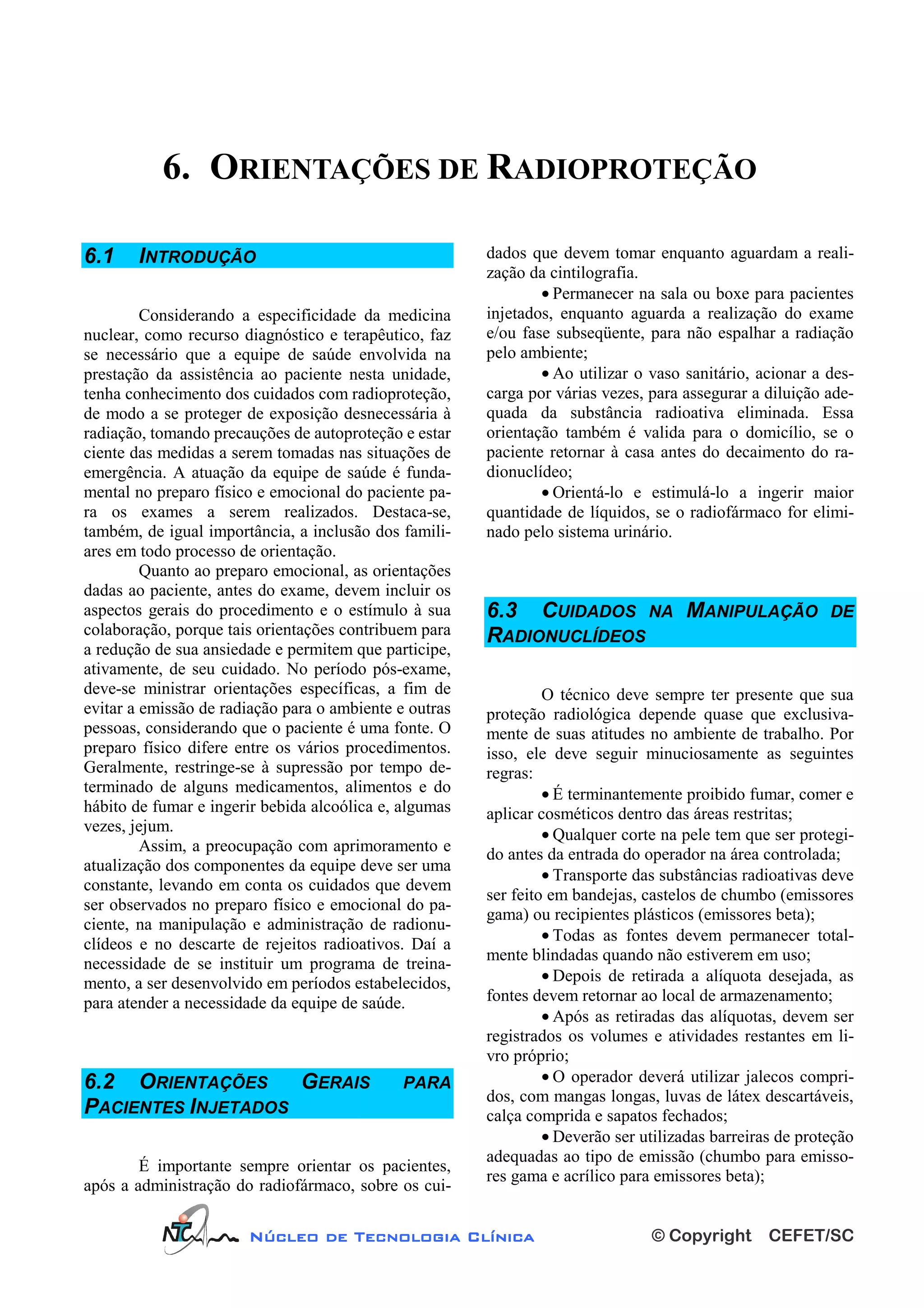 6. ORIENTAÇÕES DE RADIOPROTEÇÃO

6.1 INTRODUÇÃO

Considerando a especificidade da medicina nuclear, como recurso diagnóstico e terapêutico, faz se necessário que a equipe de saúde envolvida na prestação da assistência ao paciente nesta unidade, tenha conhecimento dos cuidados com radioproteção, de modo a se proteger de exposição desnecessária à radiação, tomando precauções de autoproteção e estar ciente das medidas a serem tomadas nas situações de emergência. A atuação da equipe de saúde é fundamental no preparo físico e emocional do paciente para os exames a serem realizados. Destaca-se, também, de igual importância, a inclusão dos familiares em todo processo de orientação.

Quanto ao preparo emocional, as orientações dadas ao paciente, antes do exame, devem incluir os aspectos gerais do procedimento e o estímulo à sua colaboração, porque tais orientações contribuem para a redução de sua ansiedade e permitem que participe, ativamente, de seu cuidado. No período pós-exame, deve-se ministrar orientações específicas, a fim de evitar a emissão de radiação para o ambiente e outras pessoas, considerando que o paciente é uma fonte. O preparo físico difere entre os vários procedimentos. Geralmente, restringe-se à supressão por tempo determinado de alguns medicamentos, alimentos e do hábito de fumar e ingerir bebida alcoólica e, algumas vezes, jejum.

Assim, a preocupação com aprimoramento e atualização dos componentes da equipe deve ser uma constante, levando em conta os cuidados que devem ser observados no preparo físico e emocional do paciente, na manipulação e administração de radionuclídeos e no descarte de rejeitos radioativos. Daí a necessidade de se instituir um programa de treinamento, a ser desenvolvido em períodos estabelecidos, para atender a necessidade da equipe de saúde.

6.2 ORIENTAÇÕES GERAIS PARA PACIENTES INJETADOS

É importante sempre orientar os pacientes, após a administração do radiofármaco, sobre os cuidados que devem tomar enquanto aguardam a realização da cintilografia.

• Permanecer na sala ou boxe para pacientes injetados, enquanto aguarda a realização do exame e/ou fase subseqüente, para não espalhar a radiação pelo ambiente;

• Ao utilizar o vaso sanitário, acionar a descarga por várias vezes, para assegurar a diluição adequada da substância radioativa eliminada. Essa orientação também é valida para o domicílio, se o paciente retornar à casa antes do decaimento do radionuclídeo;

• Orientá-lo e estimulá-lo a ingerir maior quantidade de líquidos, se o radiofármaco for eliminado pelo sistema urinário.

6.3 CUIDADOS NA MANIPULAÇÃO DE RADIONUCLÍDEOS

O técnico deve sempre ter presente que sua proteção radiológica depende quase que exclusivamente de suas atitudes no ambiente de trabalho. Por isso, ele deve seguir minuciosamente as seguintes regras:

• É terminantemente proibido fumar, comer e aplicar cosméticos dentro das áreas restritas;

• Qualquer corte na pele tem que ser protegido antes da entrada do operador na área controlada;

• Transporte das substâncias radioativas deve ser feito em bandejas, castelos de chumbo (emissores gama) ou recipientes plásticos (emissores beta);

• Todas as fontes devem permanecer totalmente blindadas quando não estiverem em uso;

• Depois de retirada a alíquota desejada, as fontes devem retornar ao local de armazenamento;

• Após as retiradas das alíquotas, devem ser registrados os volumes e atividades restantes em livro próprio;

• O operador deverá utilizar jalecos compridos, com mangas longas, luvas de látex descartáveis, calça comprida e sapatos fechados;

• Deverão ser utilizadas barreiras de proteção adequadas ao tipo de emissão (chumbo para emissores gama e acrílico para emissores beta);

NTC NÚCLEO DE TECNOLOGIA CLÍNICA © Copyright CEFET/SC